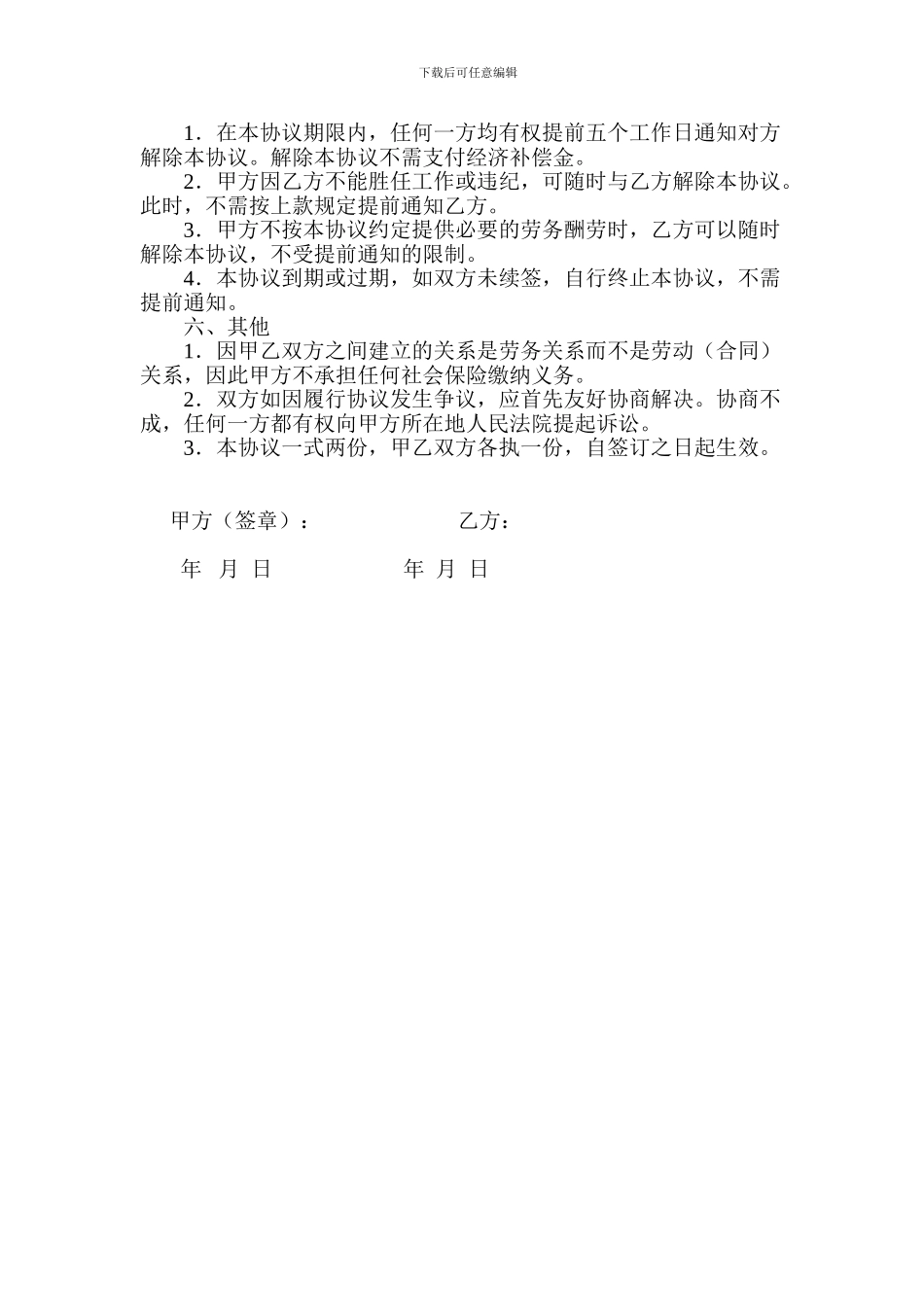 下载后可任意编辑

1．在本协议期限内，任何一方均有权提前五个工作日通知对方解除本协议。解除本协议不需支付经济补偿金。

2．甲方因乙方不能胜任工作或违纪，可随时与乙方解除本协议。此时，不需按上款规定提前通知乙方。

3．甲方不按本协议约定提供必要的劳务酬劳时，乙方可以随时解除本协议，不受提前通知的限制。

4．本协议到期或过期，如双方未续签，自行终止本协议，不需提前通知。

六、其他

1．因甲乙双方之间建立的关系是劳务关系而不是劳动（合同）关系，因此甲方不承担任何社会保险缴纳义务。

2．双方如因履行协议发生争议，应首先友好协商解决。协商不成，任何一方都有权向甲方所在地人民法院提起诉讼。

3．本协议一式两份，甲乙双方各执一份，自签订之日起生效。

甲方（签章）： 乙方：

年 月 日 年 月 日